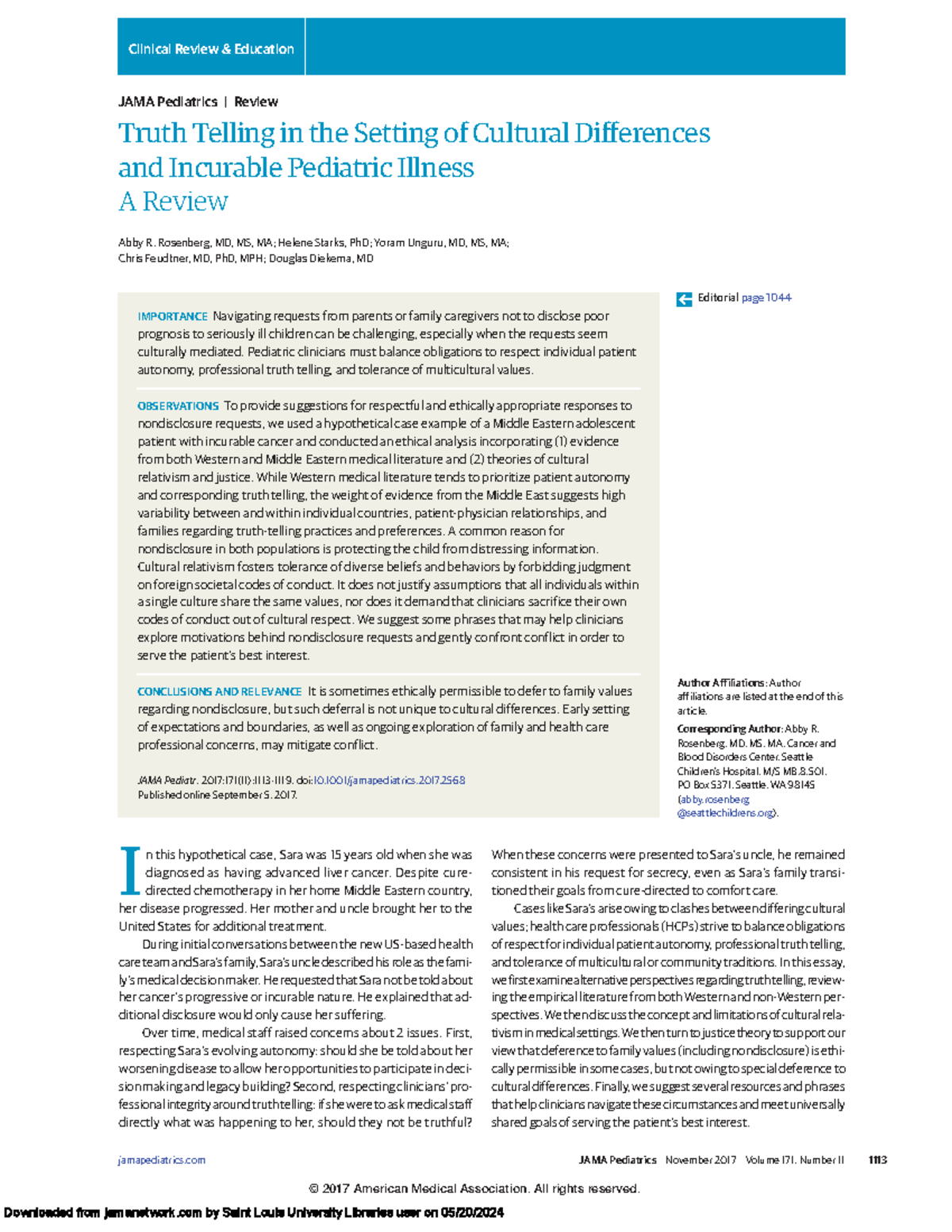 Clinical Review & Education

JAMA Pediatrics | Review

Truth Telling in the Setting of Cultural Differences and Incurable Pediatric Illness
A Review

Abby R. Rosenberg, MD, MS, MA; Helene Starks, PhD; Yoram Unguru, MD, MS, MA; Chris Feudtner, MD, PhD, MPH; Douglas Diekema, MD

Editorial page 1044

IMPORTANCE Navigating requests from parents or family caregivers not to disclose poor prognosis to seriously ill children can be challenging, especially when the requests seem culturally mediated. Pediatric clinicians must balance obligations to respect individual patient autonomy, professional truth telling, and tolerance of multicultural values.

OBSERVATIONS To provide suggestions for respectful and ethically appropriate responses to nondisclosure requests, we used a hypothetical case example of a Middle Eastern adolescent patient with incurable cancer and conducted an ethical analysis incorporating (1) evidence from both Western and Middle Eastern medical literature and (2) theories of cultural relativism and justice. While Western medical literature tends to prioritize patient autonomy and corresponding truth telling, the weight of evidence from the Middle East suggests high variability between and within individual countries, patient-physician relationships, and families regarding truth-telling practices and preferences. A common reason for nondisclosure in both populations is protecting the child from distressing information. Cultural relativism fosters tolerance of diverse beliefs and behaviors by forbidding judgment on foreign societal codes of conduct. It does not justify assumptions that all individuals within a single culture share the same values, nor does it demand that clinicians sacrifice their own codes of conduct out of cultural respect. We suggest some phrases that may help clinicians explore motivations behind nondisclosure requests and gently confront conflict in order to serve the patient's best interest.

CONCLUSIONS AND RELEVANCE It is sometimes ethically permissible to defer to family values regarding nondisclosure, but such deferral is not unique to cultural differences. Early setting of expectations and boundaries, as well as ongoing exploration of family and health care professional concerns, may mitigate conflict.

JAMA Pediatr. 2017;171(11):1113-1119. doi:10.1001/jamapediatrics.2017.2568
Published online September 5, 2017.

Author Affiliations: Author affiliations are listed at the end of this article.

Corresponding Author: Abby R. Rosenberg, MD, MS, MA, Cancer and Blood Disorders Center, Seattle Children's Hospital, M/S MB.8.501, PO Box 5371, Seattle, WA 98145 (abby.rosenberg@seattlechildrens.org).

In this hypothetical case, Sara was 15 years old when she was diagnosed as having advanced liver cancer. Despite cure-directed chemotherapy in her home Middle Eastern country, her disease progressed. Her mother and uncle brought her to the United States for additional treatment.

During initial conversations between the new US-based health care team and Sara's family, Sara's uncle described his role as the family's medical decision maker. He requested that Sara not be told about her cancer's progressive or incurable nature. He explained that additional disclosure would only cause her suffering.

Over time, medical staff raised concerns about 2 issues. First, respecting Sara's evolving autonomy: should she be told about her worsening disease to allow her opportunities to participate in decision making and legacy building? Second, respecting clinicians' professional integrity around truth telling: if she were to ask medical staff directly what was happening to her, should they not be truthful?

When these concerns were presented to Sara's uncle, he remained consistent in his request for secrecy, even as Sara's family transitioned their goals from cure-directed to comfort care.

Cases like Sara's arise owing to clashes between differing cultural values; health care professionals (HCPs) strive to balance obligations of respect for individual patient autonomy, professional truth telling, and tolerance of multicultural or community traditions. In this essay, we first examine alternative perspectives regarding truth telling, reviewing the empirical literature from both Western and non-Western perspectives. We then discuss the concept and limitations of cultural relativism in medical settings. We then turn to justice theory to support our view that deference to family values (including nondisclosure) is ethically permissible in some cases, but not owing to special deference to cultural differences. Finally, we suggest several resources and phrases that help clinicians navigate these circumstances and meet universally shared goals of serving the patient's best interest.

jamapediatrics.com JAMA Pediatrics November 2017 Volume 171, Number 11 1113

© 2017 American Medical Association. All rights reserved.

Downloaded from jamanetwork.com by Saint Louis University Libraries user on 05/20/2024